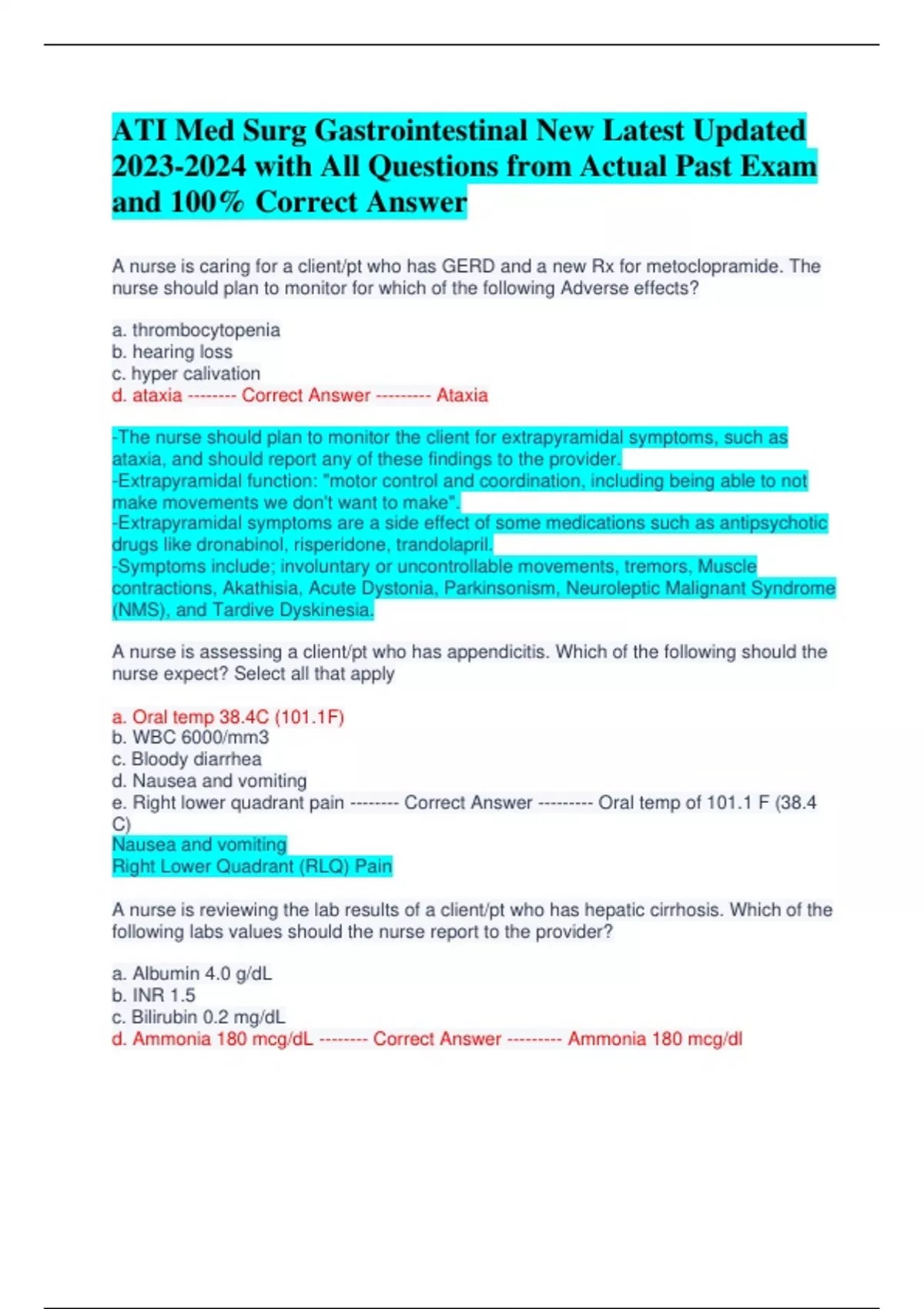 ATI Med Surg Gastrointestinal New Latest Updated 2023-2024 with All Questions from Actual Past Exam and 100% Correct Answer

A nurse is caring for a client/pt who has GERD and a new Rx for metoclopramide. The nurse should plan to monitor for which of the following Adverse effects?

a. thrombocytopenia
b. hearing loss
c. hyper calivation
d. ataxia -------- Correct Answer --------- Ataxia

-The nurse should plan to monitor the client for extrapyramidal symptoms, such as ataxia, and should report any of these findings to the provider.
-Extrapyramidal function: "motor control and coordination, including being able to not make movements we don't want to make".
-Extrapyramidal symptoms are a side effect of some medications such as antipsychotic drugs like dronabinol, risperidone, trandolapril.
-Symptoms include; involuntary or uncontrollable movements, tremors, Muscle contractions, Akathisia, Acute Dystonia, Parkinsonism, Neuroleptic Malignant Syndrome (NMS), and Tardive Dyskinesia.

A nurse is assessing a client/pt who has appendicitis. Which of the following should the nurse expect? Select all that apply

a. Oral temp 38.4C (101.1F)
b. WBC 6000/mm3
c. Bloody diarrhea
d. Nausea and vomiting
e. Right lower quadrant pain -------- Correct Answer --------- Oral temp of 101.1 F (38.4 C)
Nausea and vomiting
Right Lower Quadrant (RLQ) Pain

A nurse is reviewing the lab results of a client/pt who has hepatic cirrhosis. Which of the following labs values should the nurse report to the provider?

a. Albumin 4.0 g/dL
b. INR 1.5
c. Bilirubin 0.2 mg/dL
d. Ammonia 180 mcg/dL -------- Correct Answer --------- Ammonia 180 mcg/dl